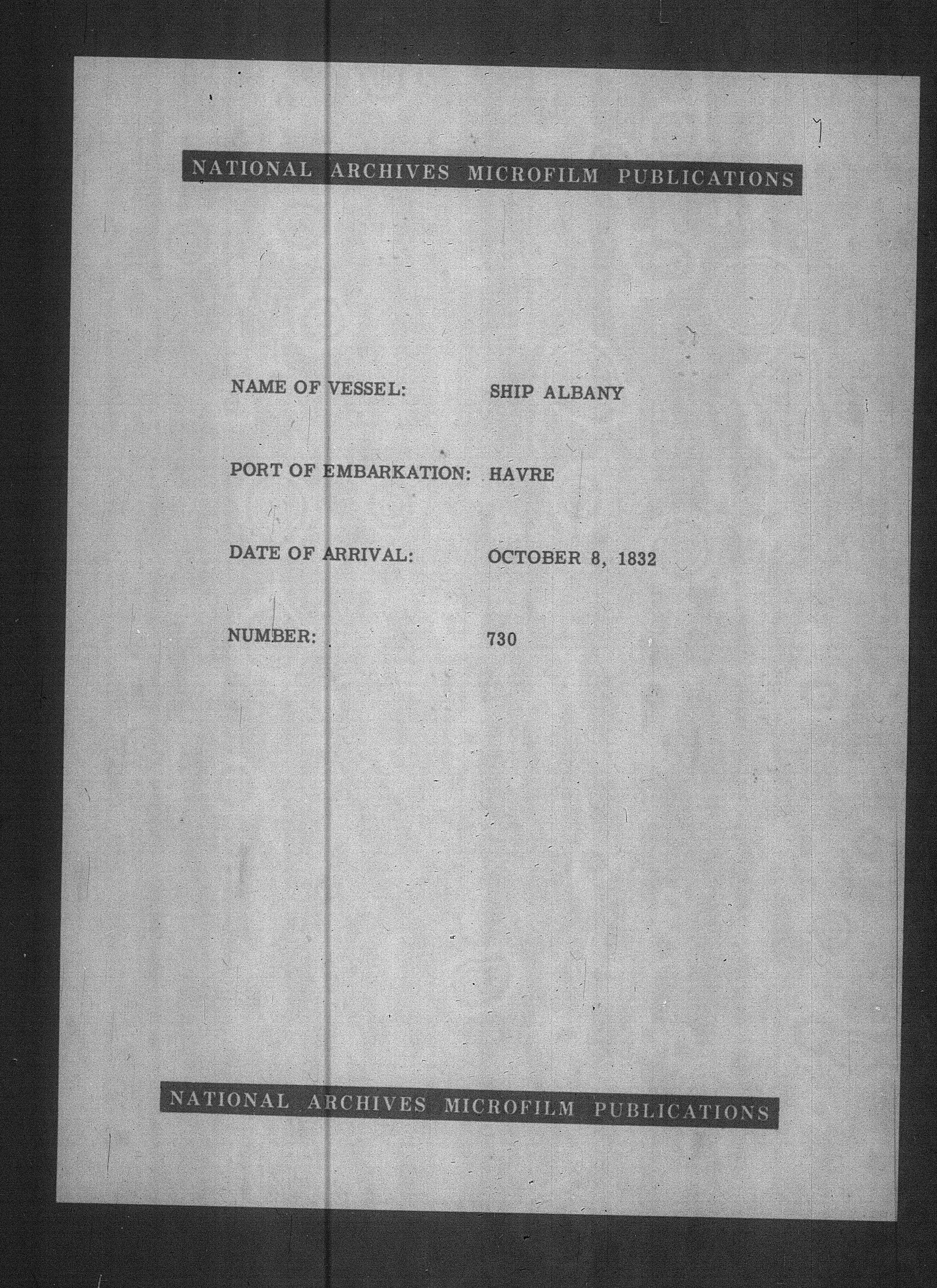 NATIONAL ARCHIVES MICROFILM PUBLICATIONS

NAME OF VESSEL: SHIP ALBANY

PORT OF EMBARKATION: HAVRE

DATE OF ARRIVAL: OCTOBER 8, 1832

NUMBER: 730

NATIONAL ARCHIVES MICROFILM PUBLICATIONS